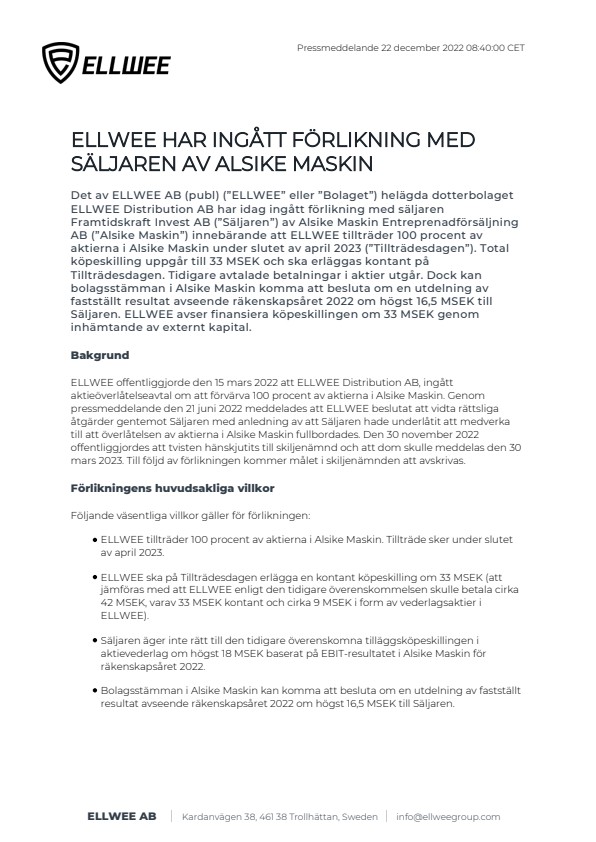 ELLWEE

Pressmeddelande 22 december 2022 08:40:00 CET

ELLWEE HAR INGÅTT FÖRLIKNING MED SÄLJAREN AV ALSIKE MASKIN

Det av ELLWEE AB (publ) ("ELLWEE" eller "Bolaget") helägda dotterbolaget ELLWEE Distribution AB har idag ingått förlikning med säljaren Framtidskraft Invest AB ("Säljaren") av Alsike Maskin Entreprenadförsäljning AB ("Alsike Maskin") innebärande att ELLWEE tillträder 100 procent av aktierna i Alsike Maskin under slutet av april 2023 ("Tillträdesdagen"). Total köpeskilling uppgår till 33 MSEK och ska erläggas kontant på Tillträdesdagen. Tidigare avtalade betalningar i aktier utgår. Dock kan bolagsstämman i Alsike Maskin komma att besluta om en utdelning av fastställt resultat avseende räkenskapsåret 2022 om högst 16,5 MSEK till Säljaren. ELLWEE avser finansiera köpeskillingen om 33 MSEK genom inhämtande av externt kapital.

Bakgrund

ELLWEE offentliggjorde den 15 mars 2022 att ELLWEE Distribution AB, ingått aktieöverlåtelseavtal om att förvärva 100 procent av aktierna i Alsike Maskin. Genom pressmeddelande den 21 juni 2022 meddelades att ELLWEE beslutat att vidta rättsliga åtgärder gentemot Säljaren med anledning av att Säljaren hade underlåtit att medverka till att överlåtelsen av aktierna i Alsike Maskin fullbordades. Den 30 november 2022 offentliggjordes att tvisten hänskjutits till skiljenämnd och att dom skulle meddelas den 30 mars 2023. Till följd av förlikningen kommer målet i skiljenämnden att avskrivas.

Förlikningens huvudsakliga villkor

Följande väsentliga villkor gäller för förlikningen:

• ELLWEE tillträder 100 procent av aktierna i Alsike Maskin. Tillträde sker under slutet av april 2023.

• ELLWEE ska på Tillträdesdagen erlägga en kontant köpeskilling om 33 MSEK (att jämföras med att ELLWEE enligt den tidigare överenskommelsen skulle betala cirka 42 MSEK, varav 33 MSEK kontant och cirka 9 MSEK i form av vederlagsaktier i ELLWEE).

• Säljaren äger inte rätt till den tidigare överenskomna tilläggsköpeskillingen i aktievederlag om högst 18 MSEK baserat på EBIT-resultatet i Alsike Maskin för räkenskapsåret 2022.

• Bolagsstämman i Alsike Maskin kan komma att besluta om en utdelning av fastställt resultat avseende räkenskapsåret 2022 om högst 16,5 MSEK till Säljaren.

ELLWEE AB | Kardanvägen 38, 461 38 Trollhättan, Sweden | info@ellweegroup.com